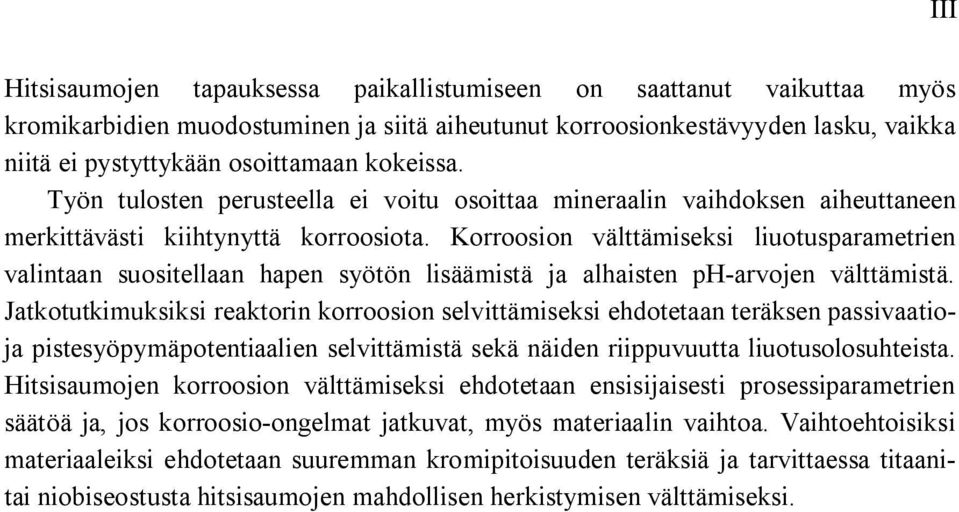 III

Hitsisaumojen tapauksessa paikallistumiseen on saattanut vaikuttaa myös kromikarbidien muodostuminen ja siitä aiheutunut korroosionkestävyyden lasku, vaikka niitä ei pystyttykään osoittamaan kokeissa.

Työn tulosten perusteella ei voitu osoittaa mineraalin vaihdoksen aiheuttaneen merkittävästi kiihtynyttä korroosiota. Korroosion välttämiseksi liuotusparametrien valintaan suositellaan hapen syötön lisäämistä ja alhaisten pH-arvojen välttämistä. Jatkotutkimuksiksi reaktorin korroosion selvittämiseksi ehdotetaan teräksen passivaatio- ja pistesyöpymäpotentiaalien selvittämistä sekä näiden riippuvuutta liuotusolosuhteista. Hitsisaumojen korroosion välttämiseksi ehdotetaan ensisijaisesti prosessiparametrien säätöä ja, jos korroosio-ongelmat jatkuvat, myös materiaalin vaihtoa. Vaihtoehtoisiksi materiaaleiksi ehdotetaan suuremman kromipitoisuuden teräksiä ja tarvittaessa titaani- tai niobiseostusta hitsisaumojen mahdollisen herkistymisen välttämiseksi.